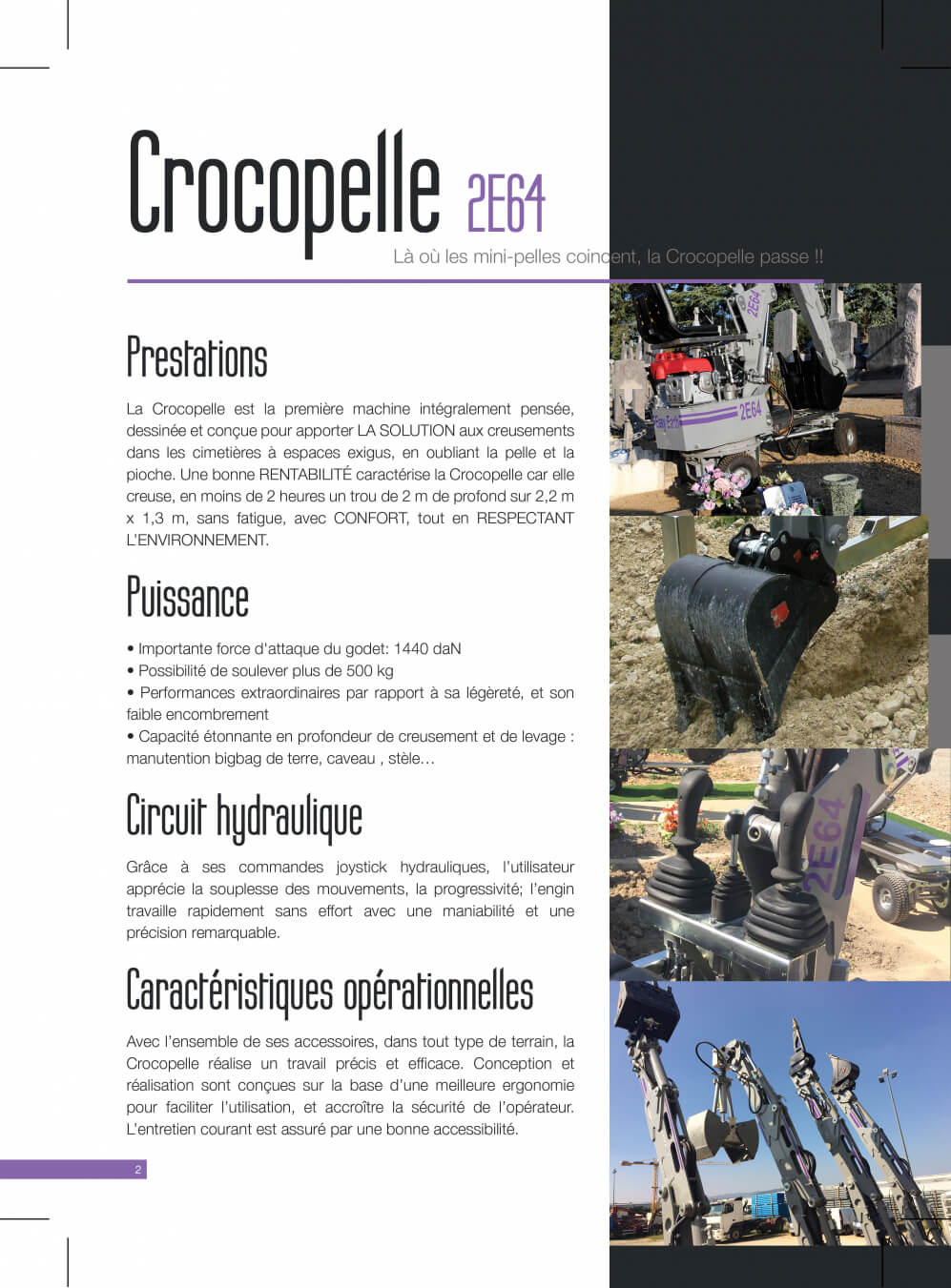 Crocopelle 2E64

Là où les mini-pelles coincent, la Crocopelle passe !!

Prestations

La Crocopelle est la première machine intégralement pensée, dessinée et conçue pour apporter LA SOLUTION aux creusements dans les cimetières à espaces exigus, en oubliant la pelle et la pioche. Une bonne RENTABILITÉ caractérise la Crocopelle car elle creuse, en moins de 2 heures un trou de 2 m de profond sur 2,2 m x 1,3 m, sans fatigue, avec CONFORT, tout en RESPECTANT L'ENVIRONNEMENT.

Puissance

• Importante force d'attaque du godet: 1440 daN
• Possibilité de soulever plus de 500 kg
• Performances extraordinaires par rapport à sa légèreté, et son faible encombrement
• Capacité étonnante en profondeur de creusement et de levage : manutention bigbag de terre, caveau , stèle…

Circuit hydraulique

Grâce à ses commandes joystick hydrauliques, l'utilisateur apprécie la souplesse des mouvements, la progressivité; l'engin travaille rapidement sans effort avec une maniabilité et une précision remarquable.

Caractéristiques opérationnelles

Avec l'ensemble de ses accessoires, dans tout type de terrain, la Crocopelle réalise un travail précis et efficace. Conception et réalisation sont conçues sur la base d'une meilleure ergonomie pour faciliter l'utilisation, et accroître la sécurité de l'opérateur. L'entretien courant est assuré par une bonne accessibilité.

2

2E64

2E64

2E64